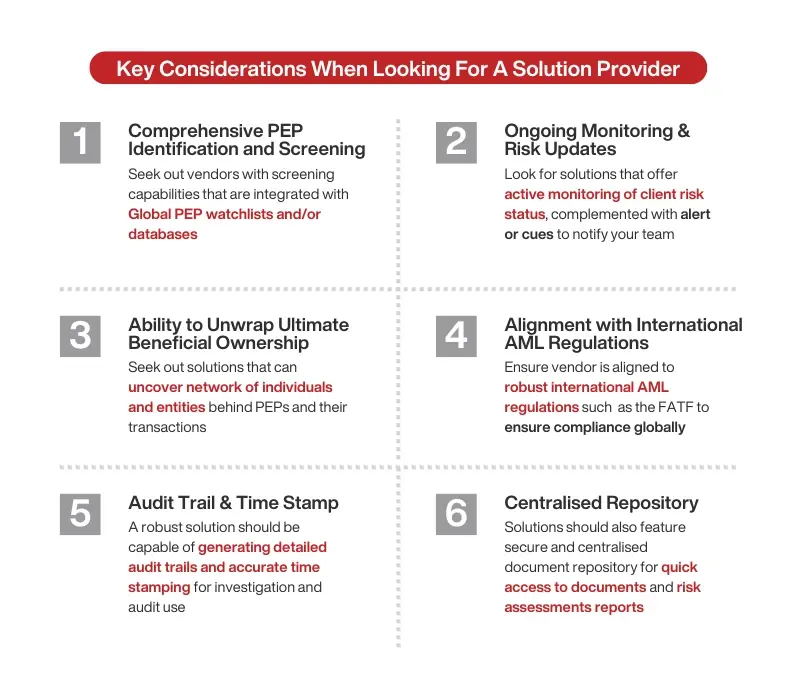 Key Considerations When Looking For A Solution Provider

1

Comprehensive PEP Identification and Screening

Seek out vendors with screening capabilities that are integrated with Global PEP watchlists and/or databases

2

Ongoing Monitoring & Risk Updates

Look for solutions that offer active monitoring of client risk status, complemented with alert or cues to notify your team

3

Ability to Unwrap Ultimate Beneficial Ownership

Seek out solutions that can uncover network of individuals and entities behind PEPs and their transactions

4

Alignment with International AML Regulations

Ensure vendor is aligned to robust international AML regulations such as the FATF to ensure compliance globally

5

Audit Trail & Time Stamp

A robust solution should be capable of generating detailed audit trails and accurate time stamping for investigation and audit use

6

Centralised Repository

Solutions should also feature secure and centralised document repository for quick access to documents and risk assessments reports